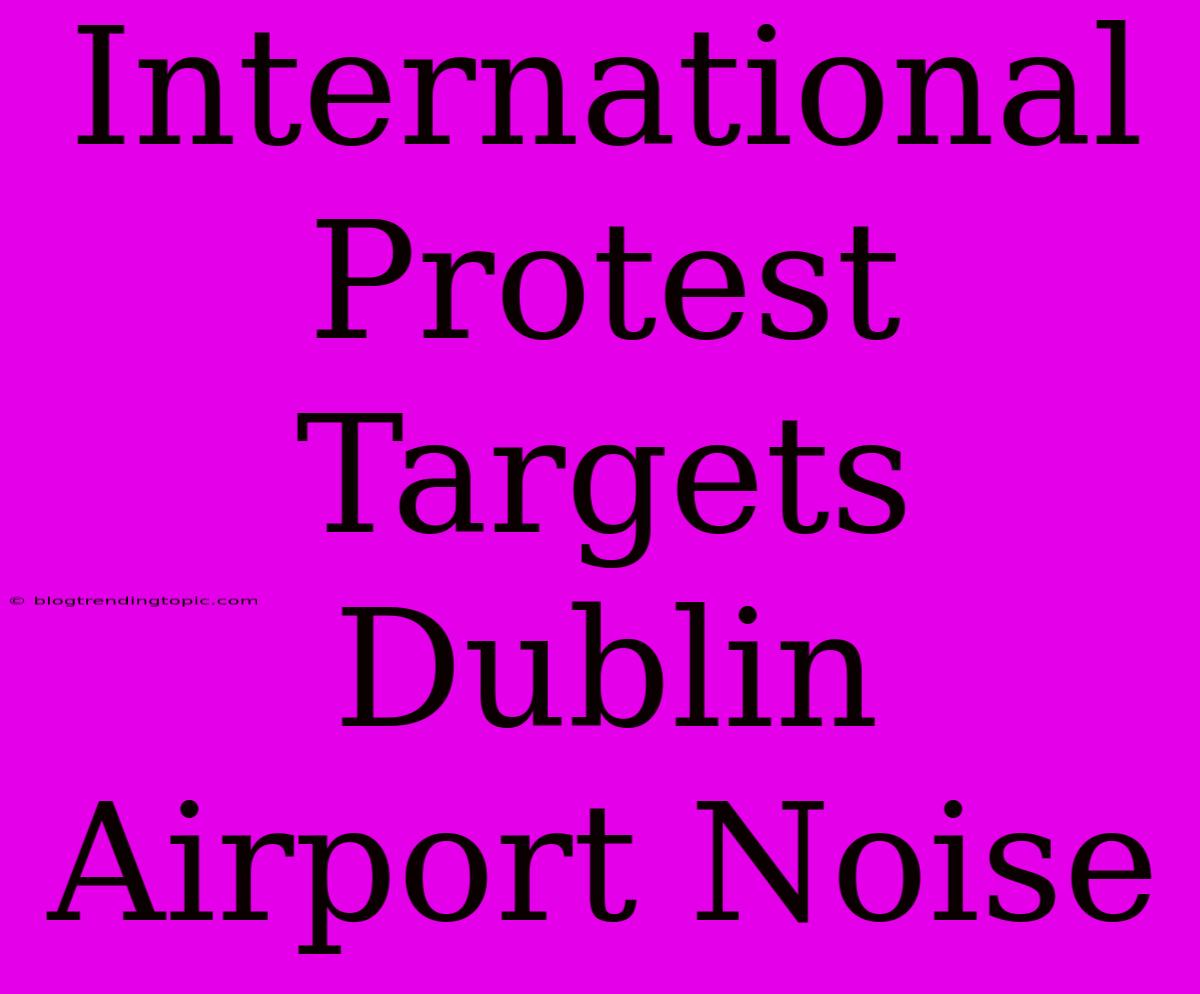 International Protest Targets Dublin Airport Noise

© blogtrendingtopic.com